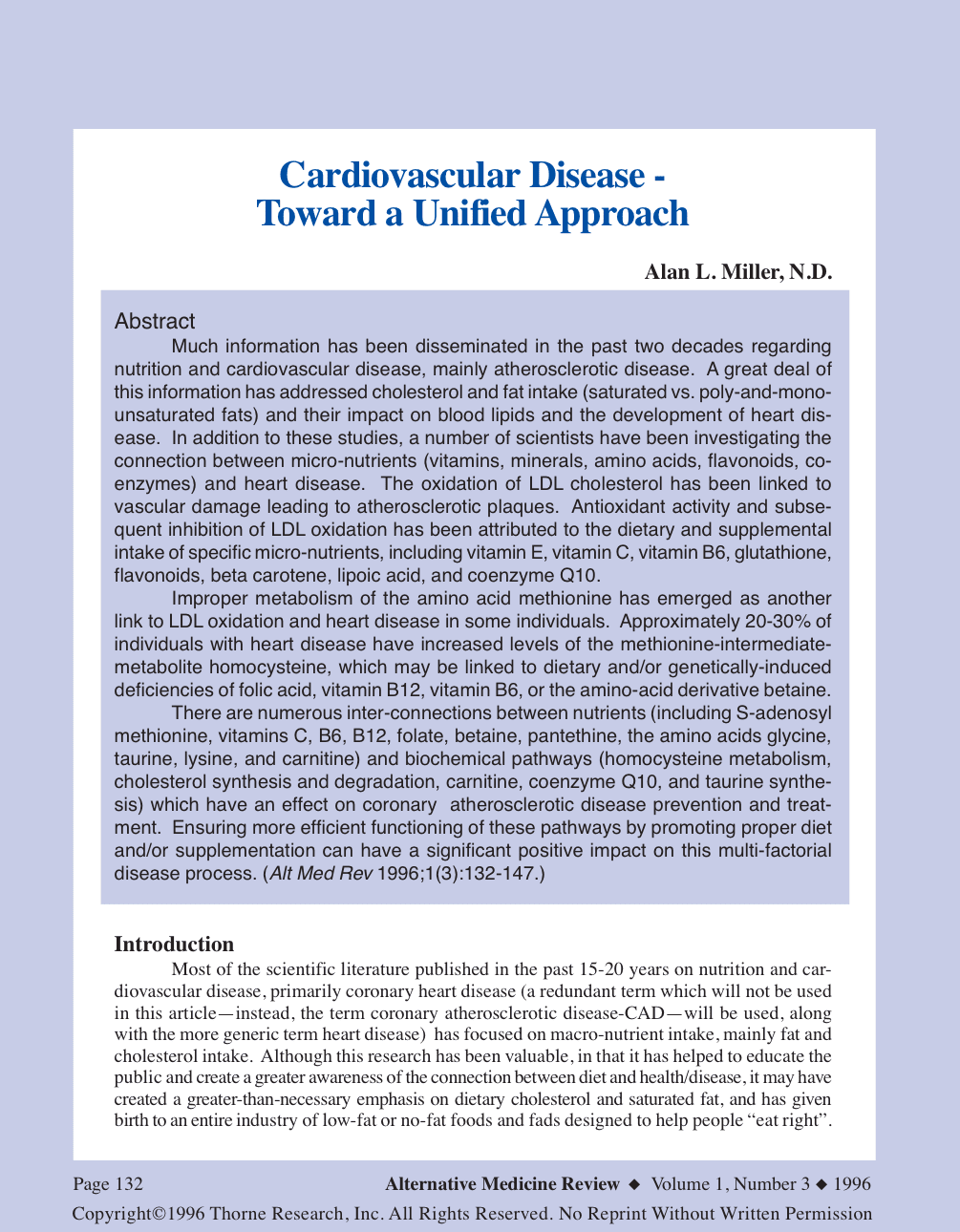 Cardiovascular Disease - Toward a Unified Approach

Alan L. Miller, N.D.

Abstract

Much information has been disseminated in the past two decades regarding nutrition and cardiovascular disease, mainly atherosclerotic disease. A great deal of this information has addressed cholesterol and fat intake (saturated vs. poly-and-mono-unsaturated fats) and their impact on blood lipids and the development of heart disease. In addition to these studies, a number of scientists have been investigating the connection between micro-nutrients (vitamins, minerals, amino acids, flavonoids, coenzymes) and heart disease. The oxidation of LDL cholesterol has been linked to vascular damage leading to atherosclerotic plaques. Antioxidant activity and subsequent inhibition of LDL oxidation has been attributed to the dietary and supplemental intake of specific micro-nutrients, including vitamin E, vitamin C, vitamin B6, glutathione, flavonoids, beta carotene, lipoic acid, and coenzyme Q10.

Improper metabolism of the amino acid methionine has emerged as another link to LDL oxidation and heart disease in some individuals. Approximately 20-30% of individuals with heart disease have increased levels of the methionine-intermediate-metabolite homocysteine, which may be linked to dietary and/or genetically-induced deficiencies of folic acid, vitamin B12, vitamin B6, or the amino-acid derivative betaine.

There are numerous inter-connections between nutrients (including S-adenosyl methionine, vitamins C, B6, B12, folate, betaine, pantethine, the amino acids glycine, taurine, lysine, and carnitine) and biochemical pathways (homocysteine metabolism, cholesterol synthesis and degradation, carnitine, coenzyme Q10, and taurine synthesis) which have an effect on coronary atherosclerotic disease prevention and treatment. Ensuring more efficient functioning of these pathways by promoting proper diet and/or supplementation can have a significant positive impact on this multi-factorial disease process. (Alt Med Rev 1996;1(3):132-147.)

Introduction

Most of the scientific literature published in the past 15-20 years on nutrition and cardiovascular disease, primarily coronary heart disease (a redundant term which will not be used in this article—instead, the term coronary atherosclerotic disease-CAD—will be used, along with the more generic term heart disease) has focused on macro-nutrient intake, mainly fat and cholesterol intake. Although this research has been valuable, in that it has helped to educate the public and create a greater awareness of the connection between diet and health/disease, it may have created a greater-than-necessary emphasis on dietary cholesterol and saturated fat, and has given birth to an entire industry of low-fat or no-fat foods and fads designed to help people “eat right”.

Page 132 Alternative Medicine Review ◆ Volume 1, Number 3 ◆ 1996

Copyright©1996 Thorne Research, Inc. All Rights Reserved. No Reprint Without Written Permission